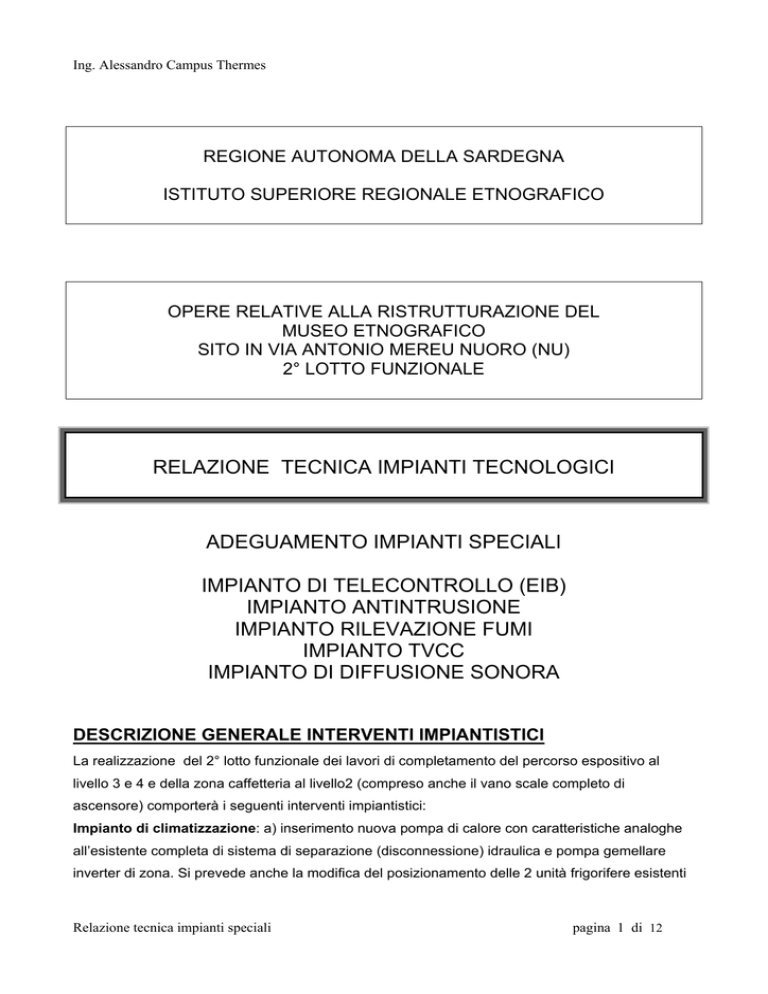 Ing. Alessandro Campus Thermes

REGIONE AUTONOMA DELLA SARDEGNA

ISTITUTO SUPERIORE REGIONALE ETNOGRAFICO

OPERE RELATIVE ALLA RISTRUTTURAZIONE DEL MUSEO ETNOGRAFICO SITO IN VIA ANTONIO MEREU NUORO (NU) 2° LOTTO FUNZIONALE

RELAZIONE TECNICA IMPIANTI TECNOLOGICI

ADEGUAMENTO IMPIANTI SPECIALI

IMPIANTO DI TELECONTROLLO (EIB)
IMPIANTO ANTINTRUSIONE
IMPIANTO RILEVAZIONE FUMI
IMPIANTO TVCC
IMPIANTO DI DIFFUSIONE SONORA

DESCRIZIONE GENERALE INTERVENTI IMPIANTISTICI

La realizzazione del 2° lotto funzionale dei lavori di completamento del percorso espositivo al livello 3 e 4 e della zona caffetteria al livello2 (compreso anche il vano scale completo di ascensore) comporterà i seguenti interventi impiantistici:
Impianto di climatizzazione: a) inserimento nuova pompa di calore con caratteristiche analoghe all'esistente completa di sistema di separazione (disconnessione) idraulica e pompa gemellare inverter di zona. Si prevede anche la modifica del posizionamento delle 2 unità frigorifere esistenti

Relazione tecnica impianti speciali

pagina 1 di 12